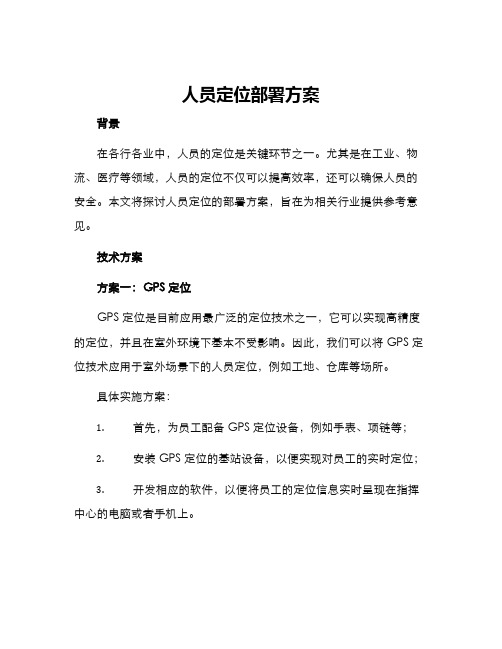 人员定位部署方案

背景

在各行各业中，人员的定位是关键环节之一。尤其是在工业、物流、医疗等领域，人员的定位不仅可以提高效率，还可以确保人员的安全。本文将探讨人员定位的部署方案，旨在为相关行业提供参考意见。

技术方案

方案一：GPS 定位

GPS 定位是目前应用最广泛的定位技术之一，它可以实现高精度的定位，并且在室外环境下基本不受影响。因此，我们可以将 GPS 定位技术应用于室外场景下的人员定位，例如工地、仓库等场所。

具体实施方案：

1. 首先，为员工配备 GPS 定位设备，例如手表、项链等；

2. 安装 GPS 定位的基站设备，以便实现对员工的实时定位；

3. 开发相应的软件，以便将员工的定位信息实时呈现在指挥中心的电脑或者手机上。